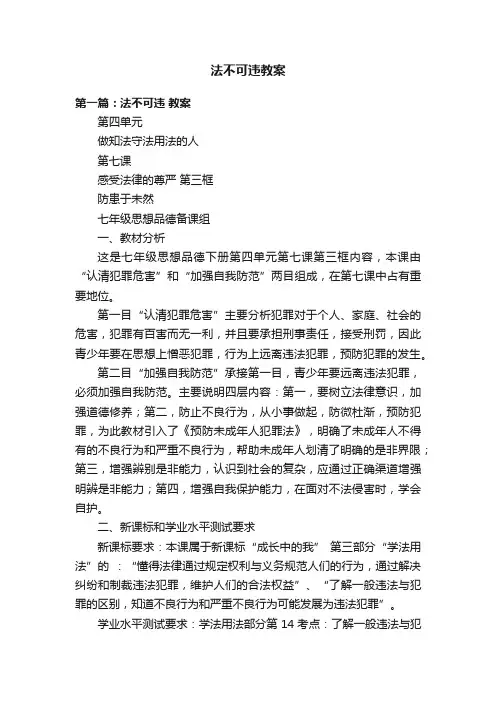 法不可违教案

第一篇：法不可违 教案

第四单元

做知法守法用法的人

第七课

感受法律的尊严 第三框

防患于未然

七年级思想品德备课组

一、教材分析

这是七年级思想品德下册第四单元第七课第三框内容，本课由“认清犯罪危害”和“加强自我防范”两目组成，在第七课中占有重要地位。

第一目“认清犯罪危害”主要分析犯罪对于个人、家庭、社会的危害，犯罪有百害而无一利，并且要承担刑事责任，接受刑罚，因此青少年要在思想上憎恶犯罪，行为上远离违法犯罪，预防犯罪的发生。

第二目“加强自我防范”承接第一目，青少年要远离违法犯罪，必须加强自我防范。主要说明四层内容：第一，要树立法律意识，加强道德修养；第二，防止不良行为，从小事做起，防微杜渐，预防犯罪，为此教材引入了《预防未成年人犯罪法》，明确了未成年人不得有的不良行为和严重不良行为，帮助未成年人划清了明确的是非界限；第三，增强辨别是非能力，认识到社会的复杂，应通过正确渠道增强明辨是非能力；第四，增强自我保护能力，在面对不法侵害时，学会自护。

二、新课标和学业水平测试要求

新课标要求：本课属于新课标“成长中的我” 第三部分“学法用法”的 ：“懂得法律通过规定权利与义务规范人们的行为，通过解决纠纷和制裁违法犯罪，维护人们的合法权益”、“了解一般违法与犯罪的区别，知道不良行为和严重不良行为可能发展为违法犯罪”。

学业水平测试要求：学法用法部分第 14 考点：了解一般违法与犯